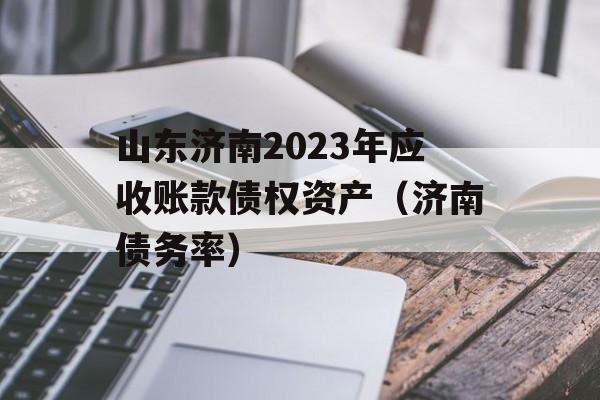 山东济南2023年应收账款债权资产（济南债务率）